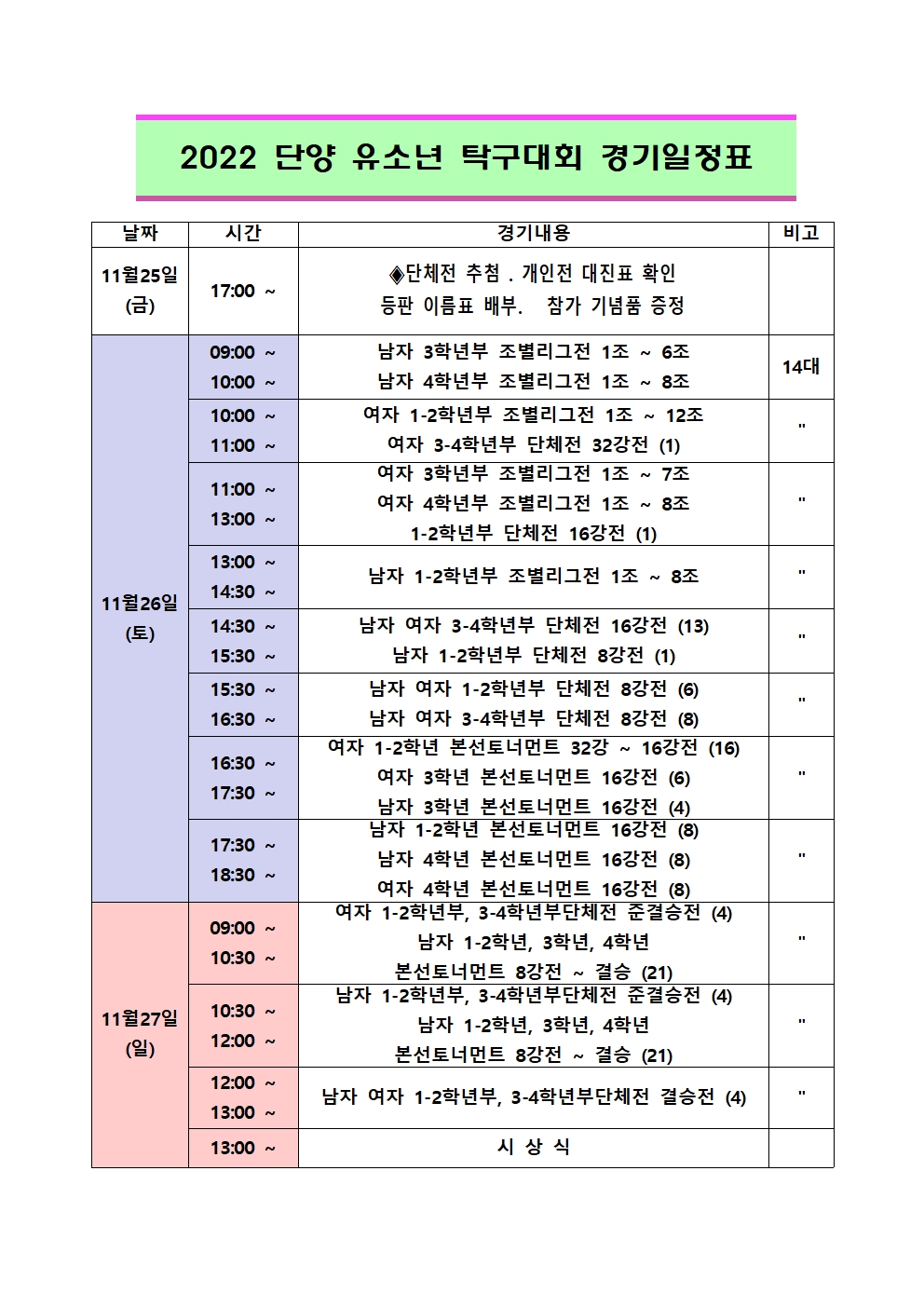 2022 단양 유소년 탁구대회 경기일정표

| 날짜 | 시간 | 경기내용 | 비고 |
|---|---|---|---|
| 11월25일 (금) | 17:00 ~ | ◈단체전 추첨 . 개인전 대진표 확인 등판 이름표 배부. 참가 기념품 증정 | |
| 11월26일 (토) | 09:00 ~ 10:00 ~ | 남자 3학년부 조별리그전 1조 ~ 6조 남자 4학년부 조별리그전 1조 ~ 8조 | 14대 |
| | 10:00 ~ 11:00 ~ | 여자 1-2학년부 조별리그전 1조 ~ 12조 여자 3-4학년부 단체전 32강전 (1) | " |
| | 11:00 ~ 13:00 ~ | 여자 3학년부 조별리그전 1조 ~ 7조 여자 4학년부 조별리그전 1조 ~ 8조 1-2학년부 단체전 16강전 (1) | " |
| | 13:00 ~ 14:30 ~ | 남자 1-2학년부 조별리그전 1조 ~ 8조 | " |
| | 14:30 ~ 15:30 ~ | 남자 여자 3-4학년부 단체전 16강전 (13) 남자 1-2학년부 단체전 8강전 (1) | " |
| | 15:30 ~ 16:30 ~ | 남자 여자 1-2학년부 단체전 8강전 (6) 남자 여자 3-4학년부 단체전 8강전 (8) | " |
| | 16:30 ~ 17:30 ~ | 여자 1-2학년 본선토너먼트 32강 ~ 16강전 (16) 여자 3학년 본선토너먼트 16강전 (6) 남자 3학년 본선토너먼트 16강전 (4) | " |
| | 17:30 ~ 18:30 ~ | 남자 1-2학년 본선토너먼트 16강전 (8) 남자 4학년 본선토너먼트 16강전 (8) 여자 4학년 본선토너먼트 16강전 (8) | " |
| 11월27일 (일) | 09:00 ~ 10:30 ~ | 여자 1-2학년부, 3-4학년부단체전 준결승전 (4) 남자 1-2학년, 3학년, 4학년 본선토너먼트 8강전 ~ 결승 (21) | " |
| | 10:30 ~ 12:00 ~ | 남자 1-2학년부, 3-4학년부단체전 준결승전 (4) 남자 1-2학년, 3학년, 4학년 본선토너먼트 8강전 ~ 결승 (21) | " |
| | 12:00 ~ 13:00 ~ | 남자 여자 1-2학년부, 3-4학년부단체전 결승전 (4) | " |
| | 13:00 ~ | 시 상 식 | |